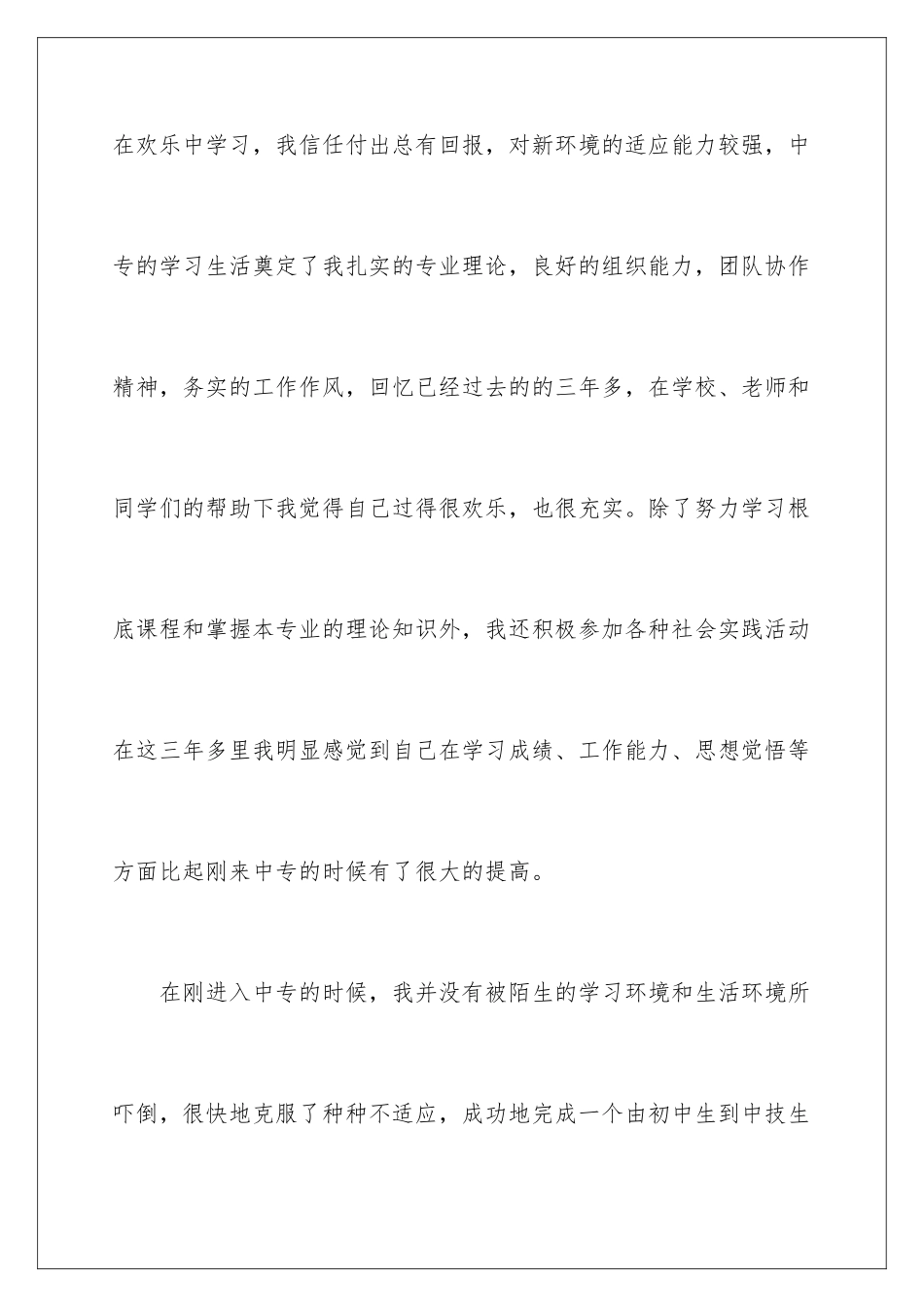 在欢乐中学习，我信任付出总有回报，对新环境的适应能力较强，中专的学习生活奠定了我扎实的专业理论，良好的组织能力，团队协作精神，务实的工作作风，回忆已经过去的的三年多，在学校、老师和同学们的帮助下我觉得自己过得很欢乐，也很充实。除了努力学习根底课程和掌握本专业的理论知识外，我还积极参加各种社会实践活动在这三年多里我明显感觉到自己在学习成绩、工作能力、思想觉悟等方面比起刚来中专的时候有了很大的提高。

在刚进入中专的时候，我并没有被陌生的学习环境和生活环境所吓倒，很快地克服了种种不适应，成功地完成一个由初中生到中技生